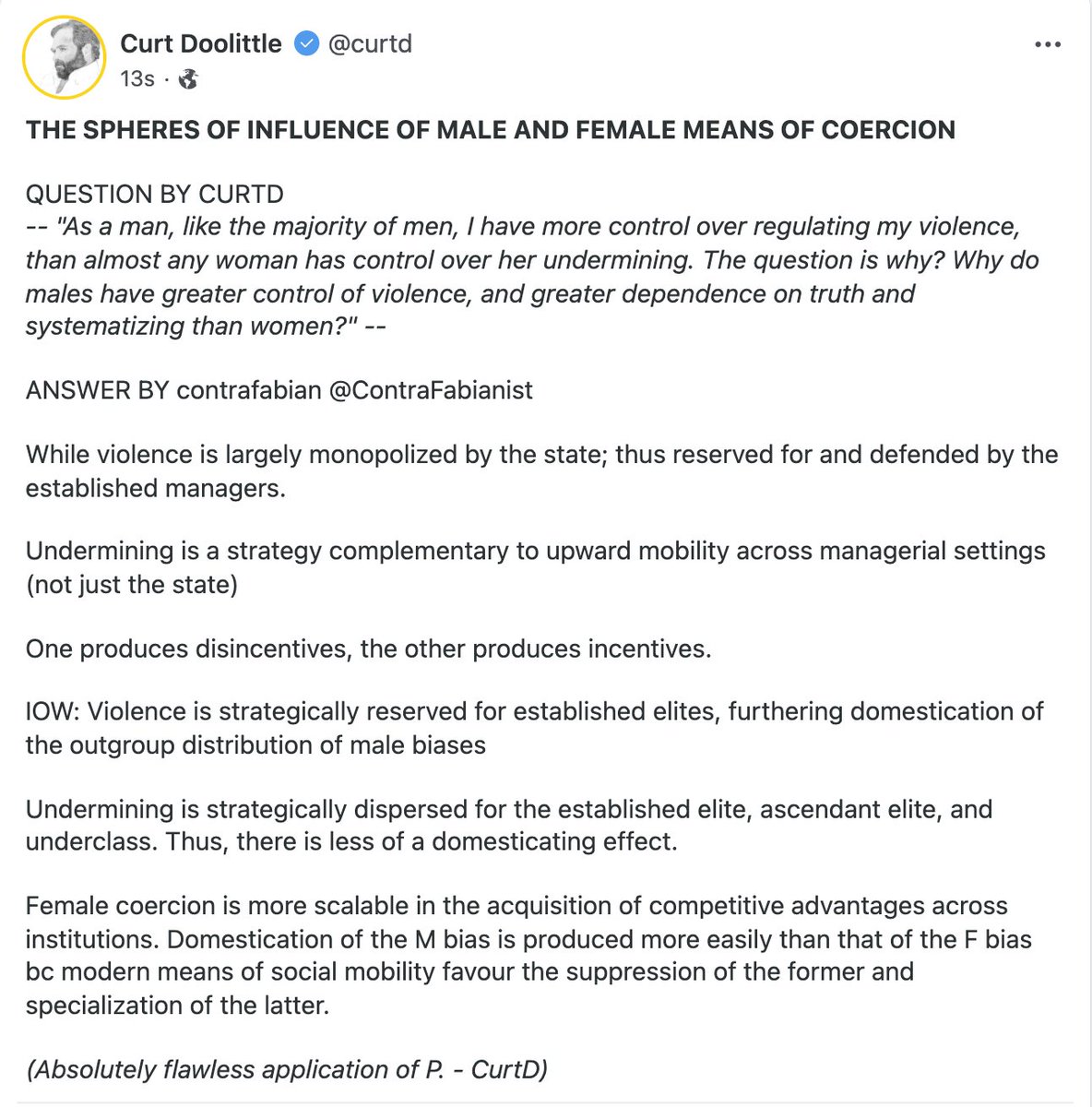 Curt Doolittle @curtd
13s ·

THE SPHERES OF INFLUENCE OF MALE AND FEMALE MEANS OF COERCION

QUESTION BY CURTD
-- "As a man, like the majority of men, I have more control over regulating my violence, than almost any woman has control over her undermining. The question is why? Why do males have greater control of violence, and greater dependence on truth and systematizing than women?" --

ANSWER BY contrafabian @ContraFabianist

While violence is largely monopolized by the state; thus reserved for and defended by the established managers.

Undermining is a strategy complementary to upward mobility across managerial settings (not just the state)

One produces disincentives, the other produces incentives.

IOW: Violence is strategically reserved for established elites, furthering domestication of the outgroup distribution of male biases

Undermining is strategically dispersed for the established elite, ascendant elite, and underclass. Thus, there is less of a domesticating effect.

Female coercion is more scalable in the acquisition of competitive advantages across institutions. Domestication of the M bias is produced more easily than that of the F bias bc modern means of social mobility favour the suppression of the former and specialization of the latter.

(Absolutely flawless application of P. - CurtD)